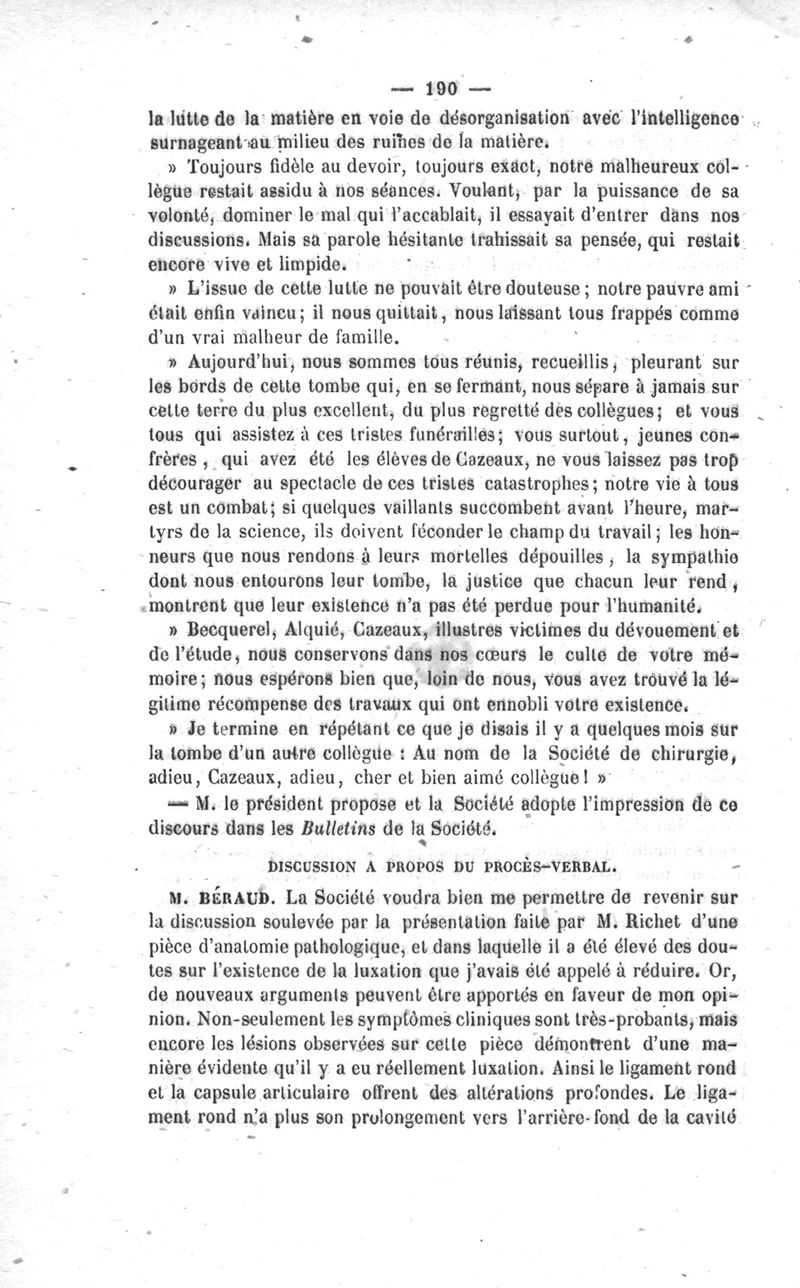 — 190 —

la lutte de la matière en voie de désorganisation avec l'intelligence surnageant au milieu des ruines de la matière.

» Toujours fidèle au devoir, toujours exact, notre malheureux collègue restait assidu à nos séances. Voulant, par la puissance de sa volonté, dominer le mal qui l'accablait, il essayait d'entrer dans nos discussions. Mais sa parole hésitante trahissait sa pensée, qui restait encore vive et limpide.

» L'issue de cette lutte ne pouvait être douteuse ; notre pauvre ami était enfin vaincu ; il nous quittait, nous laissant tous frappés comme d'un vrai malheur de famille.

» Aujourd'hui, nous sommes tous réunis, recueillis, pleurant sur les bords de cette tombe qui, en se fermant, nous sépare à jamais sur cette terre du plus excellent, du plus regretté des collègues ; et vous tous qui assistez à ces tristes funérailles ; vous surtout, jeunes confrères, qui avez été les élèves de Cazeaux, ne vous laissez pas trop décourager au spectacle de ces tristes catastrophes ; notre vie à tous est un combat ; si quelques vaillants succombent avant l'heure, martyrs de la science, ils doivent féconder le champ du travail ; les honneurs que nous rendons à leurs mortelles dépouilles, la sympathie dont nous entourons leur tombe, la justice que chacun leur rend, montrent que leur existence n'a pas été perdue pour l'humanité.

» Becquerel, Alquié, Cazeaux, illustres victimes du dévouement et de l'étude, nous conservons dans nos cœurs le culte de votre mémoire ; nous espérons bien que, loin de nous, vous avez trouvé la légitime récompense des travaux qui ont ennobli votre existence.

» Je termine en répétant ce que je disais il y a quelques mois sur la tombe d'un autre collègue : Au nom de la Société de chirurgie, adieu, Cazeaux, adieu, cher et bien aimé collègue ! »

— M. le président propose et la Société adopte l'impression de ce discours dans les Bulletins de la Société.

DISCUSSION A PROPOS DU PROCÈS-VERBAL.

M. BÉRAUD. La Société voudra bien me permettre de revenir sur la discussion soulevée par la présentation faite par M. Richet d'une pièce d'anatomie pathologique, et dans laquelle il a été élevé des doutes sur l'existence de la luxation que j'avais été appelé à réduire. Or, de nouveaux arguments peuvent être apportés en faveur de mon opinion. Non-seulement les symptômes cliniques sont très-probants, mais encore les lésions observées sur cette pièce démontrent d'une manière évidente qu'il y a eu réellement luxation. Ainsi le ligament rond et la capsule articulaire offrent des altérations profondes. Le ligament rond n'a plus son prolongement vers l'arrière-fond de la cavité